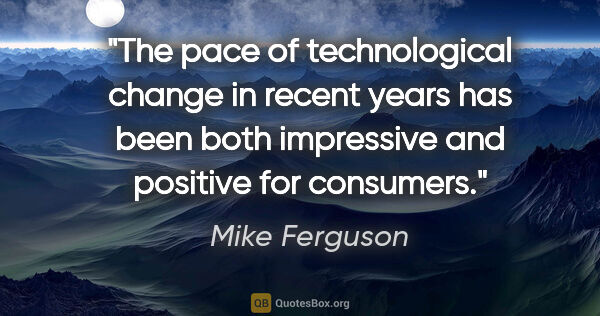 "The pace of technological change in recent years has been both impressive and positive for consumers."

Mike Ferguson

QB QuotesBox.org